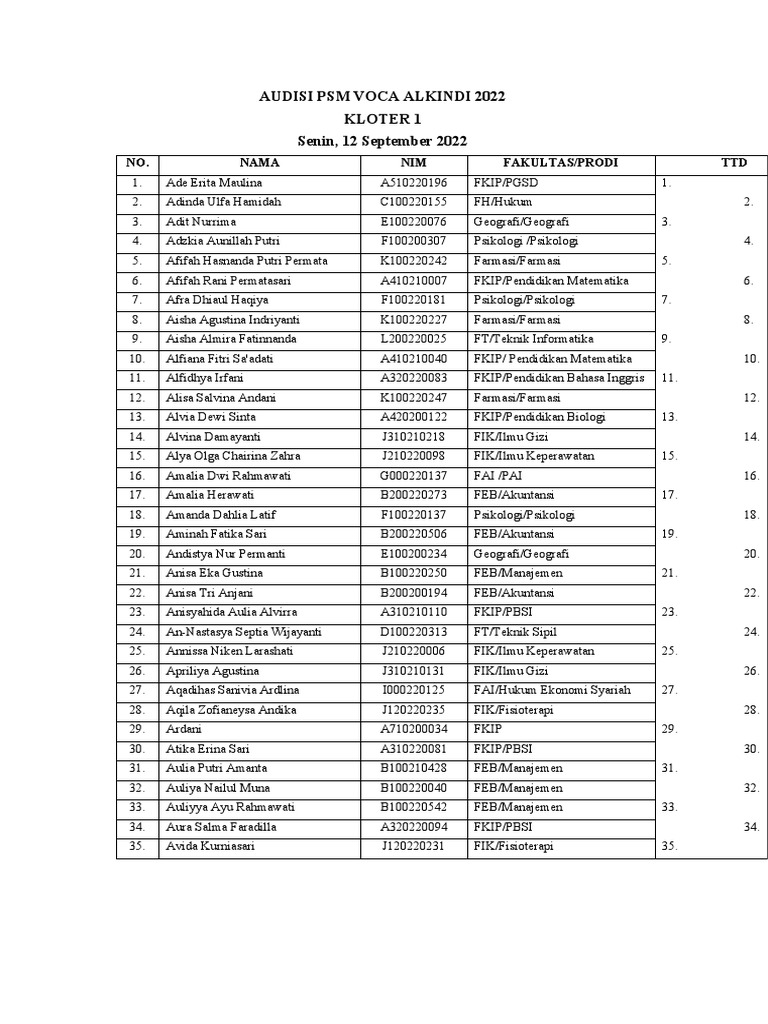 AUDISI PSM VOCA ALKINDI 2022
KLOTER 1
Senin, 12 September 2022

| NO. | NAMA | NIM | FAKULTAS/PRODI | TTD |
|---|---|---|---|---|
| 1. | Ade Erita Maulina | A510220196 | FKIP/PGSD | 1. |
| 2. | Adinda Ulfa Hamidah | C100220155 | FH/Hukum | 2. |
| 3. | Adit Nurrima | E100220076 | Geografi/Geografi | 3. |
| 4. | Adzkia Aunillah Putri | F100200307 | Psikologi /Psikologi | 4. |
| 5. | Afifah Hasnanda Putri Permata | K100220242 | Farmasi/Farmasi | 5. |
| 6. | Afifah Rani Permatasari | A410210007 | FKIP/Pendidikan Matematika | 6. |
| 7. | Afra Dhiaul Haqiya | F100220181 | Psikologi/Psikologi | 7. |
| 8. | Aisha Agustina Indriyanti | K100220227 | Farmasi/Farmasi | 8. |
| 9. | Aisha Almira Fatinnanda | L200220025 | FT/Teknik Informatika | 9. |
| 10. | Alfiana Fitri Sa'adati | A410210040 | FKIP/ Pendidikan Matematika | 10. |
| 11. | Alfidhya Irfani | A320220083 | FKIP/Pendidikan Bahasa Inggris | 11. |
| 12. | Alisa Salvina Andani | K100220247 | Farmasi/Farmasi | 12. |
| 13. | Alvia Dewi Sinta | A420200122 | FKIP/Pendidikan Biologi | 13. |
| 14. | Alvina Damayanti | J310210218 | FIK/Ilmu Gizi | 14. |
| 15. | Alya Olga Chairina Zahra | J210220098 | FIK/Ilmu Keperawatan | 15. |
| 16. | Amalia Dwi Rahmawati | G000220137 | FAI /PAI | 16. |
| 17. | Amalia Herawati | B200220273 | FEB/Akuntansi | 17. |
| 18. | Amanda Dahlia Latif | F100220137 | Psikologi/Psikologi | 18. |
| 19. | Aminah Fatika Sari | B200220506 | FEB/Akuntansi | 19. |
| 20. | Andistya Nur Permanti | E100200234 | Geografi/Geografi | 20. |
| 21. | Anisa Eka Gustina | B100220250 | FEB/Manajemen | 21. |
| 22. | Anisa Tri Anjani | B200200194 | FEB/Akuntansi | 22. |
| 23. | Anisyahida Aulia Alvirra | A310210110 | FKIP/PBSI | 23. |
| 24. | An-Nastasya Septia Wijayanti | D100220313 | FT/Teknik Sipil | 24. |
| 25. | Annissa Niken Larashati | J210220006 | FIK/Ilmu Keperawatan | 25. |
| 26. | Apriliya Agustina | J310210131 | FIK/Ilmu Gizi | 26. |
| 27. | Aqadihas Sanivia Ardlina | I000220125 | FAI/Hukum Ekonomi Syariah | 27. |
| 28. | Aqila Zofianeysa Andika | J120220235 | FIK/Fisioterapi | 28. |
| 29. | Ardani | A710200034 | FKIP | 29. |
| 30. | Atika Erina Sari | A310220081 | FKIP/PBSI | 30. |
| 31. | Aulia Putri Amanta | B100210428 | FEB/Manajemen | 31. |
| 32. | Auliya Nailul Muna | B100220040 | FEB/Manajemen | 32. |
| 33. | Auliyya Ayu Rahmawati | B100220542 | FEB/Manajemen | 33. |
| 34. | Aura Salma Faradilla | A320220094 | FKIP/PBSI | 34. |
| 35. | Avida Kurniasari | J120220231 | FIK/Fisioterapi | 35. |